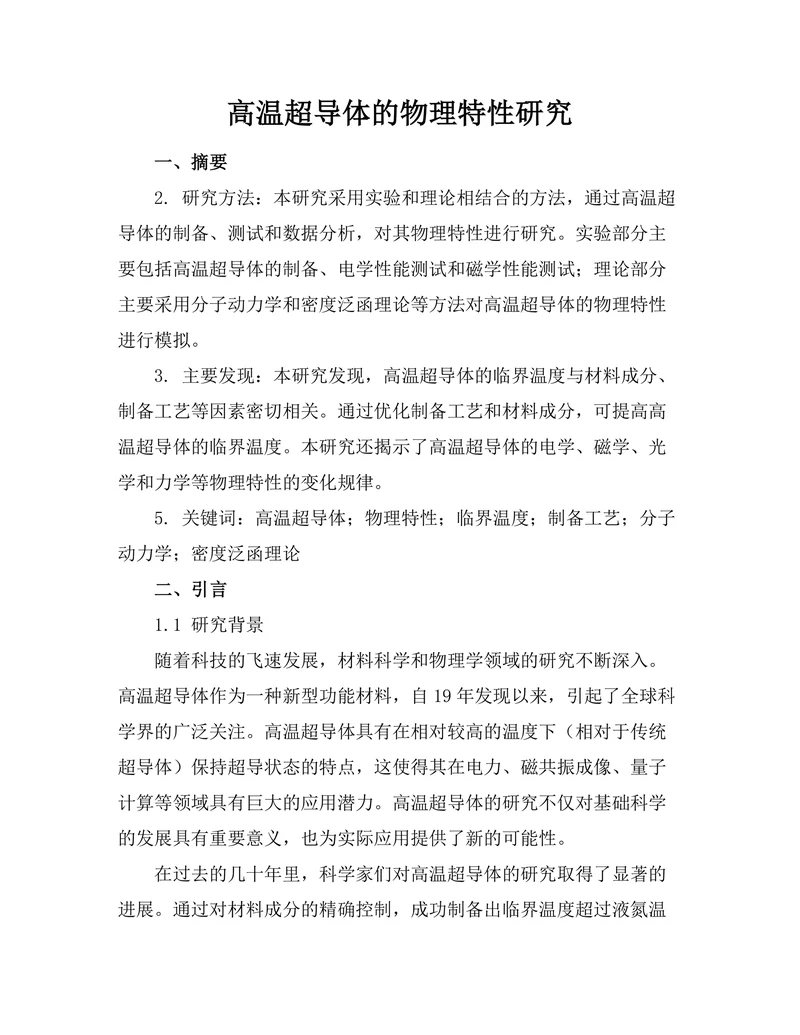 高温超导体的物理特性研究

一、摘要

2. 研究方法：本研究采用实验和理论相结合的方法，通过高温超导体的制备、测试和数据分析，对其物理特性进行研究。实验部分主要包括高温超导体的制备、电学性能测试和磁学性能测试；理论部分主要采用分子动力学和密度泛函理论等方法对高温超导体的物理特性进行模拟。

3. 主要发现：本研究发现，高温超导体的临界温度与材料成分、制备工艺等因素密切相关。通过优化制备工艺和材料成分，可提高高温超导体的临界温度。本研究还揭示了高温超导体的电学、磁学、光学和力学等物理特性的变化规律。

5. 关键词：高温超导体；物理特性；临界温度；制备工艺；分子动力学；密度泛函理论

二、引言

1.1 研究背景

随着科技的飞速发展，材料科学和物理学领域的研究不断深入。高温超导体作为一种新型功能材料，自 19 年发现以来，引起了全球科学界的广泛关注。高温超导体具有在相对较高的温度下（相对于传统超导体）保持超导状态的特点，这使得其在电力、磁共振成像、量子计算等领域具有巨大的应用潜力。高温超导体的研究不仅对基础科学的发展具有重要意义，也为实际应用提供了新的可能性。

在过去的几十年里，科学家们对高温超导体的研究取得了显著的进展。通过对材料成分的精确控制，成功制备出临界温度超过液氮温